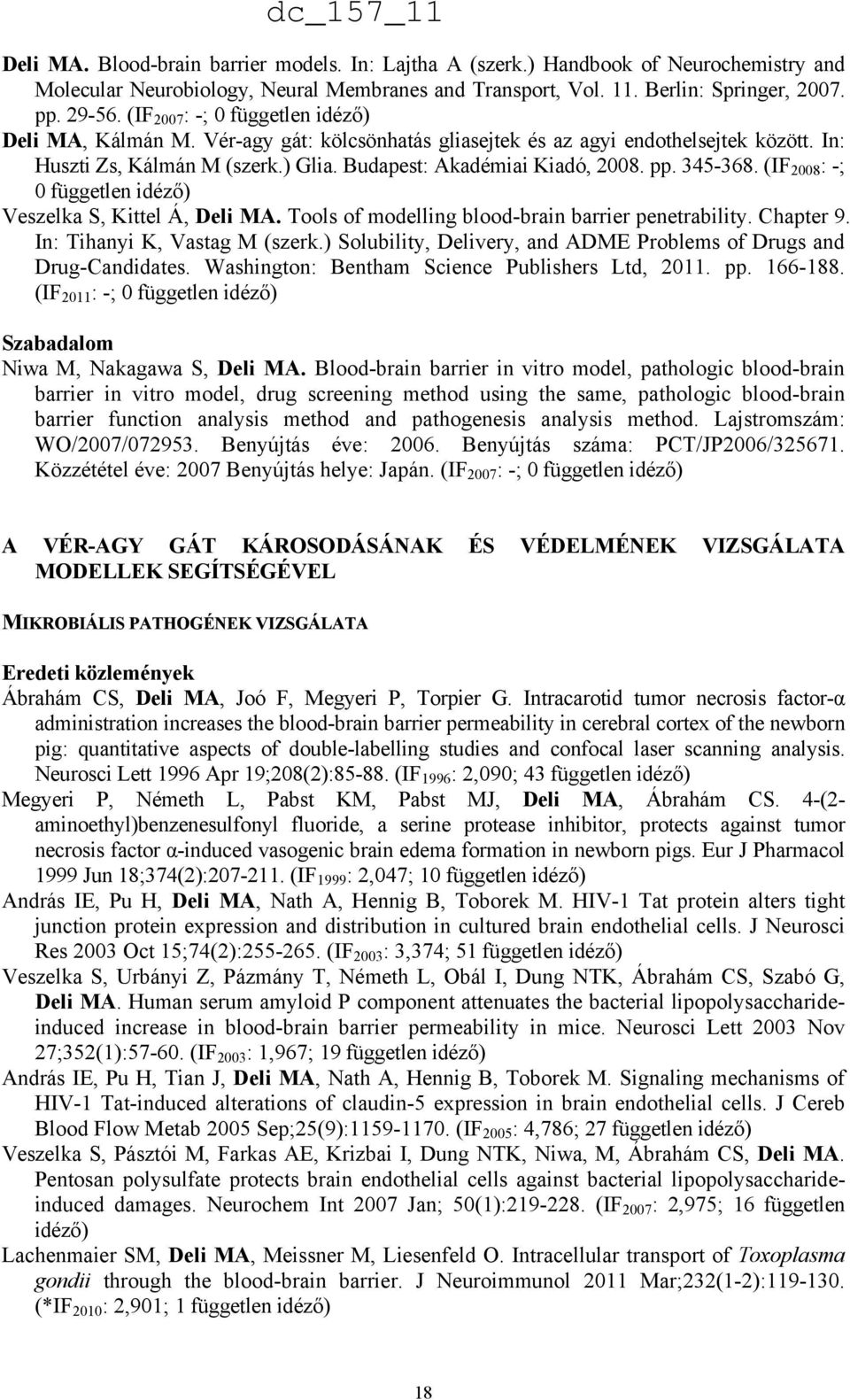 dc_157_11

Deli MA. Blood-brain barrier models. In: Lajtha A (szerk.) Handbook of Neurochemistry and Molecular Neurobiology, Neural Membranes and Transport, Vol. 11. Berlin: Springer, 2007. pp. 29-56. (IF$_{2007}$: -; 0 független idéző)
Deli MA, Kálmán M. Vér-agy gát: kölcsönhatás gliasejtek és az agyi endothelsejtek között. In: Huszti Zs, Kálmán M (szerk.) Glia. Budapest: Akadémiai Kiadó, 2008. pp. 345-368. (IF$_{2008}$: -; 0 független idéző)
Veszelka S, Kittel Á, Deli MA. Tools of modelling blood-brain barrier penetrability. Chapter 9. In: Tihanyi K, Vastag M (szerk.) Solubility, Delivery, and ADME Problems of Drugs and Drug-Candidates. Washington: Bentham Science Publishers Ltd, 2011. pp. 166-188. (IF$_{2011}$: -; 0 független idéző)

Szabadalom
Niwa M, Nakagawa S, Deli MA. Blood-brain barrier in vitro model, pathologic blood-brain barrier in vitro model, drug screening method using the same, pathologic blood-brain barrier function analysis method and pathogenesis analysis method. Lajstromszám: WO/2007/072953. Benyújtás éve: 2006. Benyújtás száma: PCT/JP2006/325671. Közzététel éve: 2007 Benyújtás helye: Japán. (IF$_{2007}$: -; 0 független idéző)

A VÉR-AGY GÁT KÁROSODÁSÁNAK ÉS VÉDELMÉNEK VIZSGÁLATA MODELLEK SEGÍTSÉGÉVEL

MIKROBIÁLIS PATHOGÉNEK VIZSGÁLATA

Eredeti közlemények
Ábrahám CS, Deli MA, Joó F, Megyeri P, Torpier G. Intracarotid tumor necrosis factor-α administration increases the blood-brain barrier permeability in cerebral cortex of the newborn pig: quantitative aspects of double-labelling studies and confocal laser scanning analysis. Neurosci Lett 1996 Apr 19;208(2):85-88. (IF$_{1996}$: 2,090; 43 független idéző)
Megyeri P, Németh L, Pabst KM, Pabst MJ, Deli MA, Ábrahám CS. 4-(2-aminoethyl)benzenesulfonyl fluoride, a serine protease inhibitor, protects against tumor necrosis factor α-induced vasogenic brain edema formation in newborn pigs. Eur J Pharmacol 1999 Jun 18;374(2):207-211. (IF$_{1999}$: 2,047; 10 független idéző)
András IE, Pu H, Deli MA, Nath A, Hennig B, Toborek M. HIV-1 Tat protein alters tight junction protein expression and distribution in cultured brain endothelial cells. J Neurosci Res 2003 Oct 15;74(2):255-265. (IF$_{2003}$: 3,374; 51 független idéző)
Veszelka S, Urbányi Z, Pázmány T, Németh L, Obál I, Dung NTK, Ábrahám CS, Szabó G, Deli MA. Human serum amyloid P component attenuates the bacterial lipopolysaccharide-induced increase in blood-brain barrier permeability in mice. Neurosci Lett 2003 Nov 27;352(1):57-60. (IF$_{2003}$: 1,967; 19 független idéző)
András IE, Pu H, Tian J, Deli MA, Nath A, Hennig B, Toborek M. Signaling mechanisms of HIV-1 Tat-induced alterations of claudin-5 expression in brain endothelial cells. J Cereb Blood Flow Metab 2005 Sep;25(9):1159-1170. (IF$_{2005}$: 4,786; 27 független idéző)
Veszelka S, Pásztói M, Farkas AE, Krizbai I, Dung NTK, Niwa, M, Ábrahám CS, Deli MA. Pentosan polysulfate protects brain endothelial cells against bacterial lipopolysaccharide-induced damages. Neurochem Int 2007 Jan; 50(1):219-228. (IF$_{2007}$: 2,975; 16 független idéző)
Lachenmaier SM, Deli MA, Meissner M, Liesenfeld O. Intracellular transport of Toxoplasma gondii through the blood-brain barrier. J Neuroimmunol 2011 Mar;232(1-2):119-130. (*IF$_{2010}$: 2,901; 1 független idéző)

18